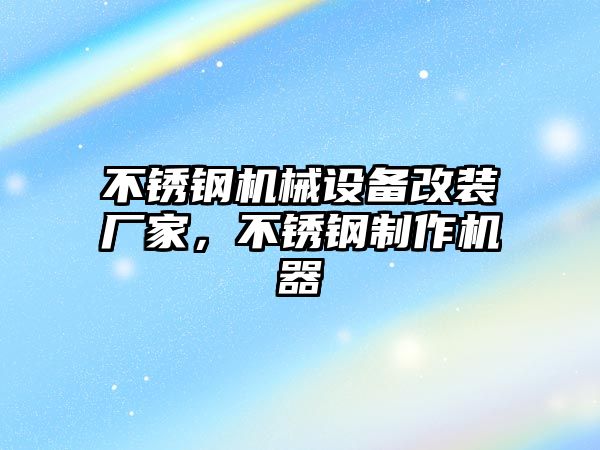 不锈钢机械设备改装厂家，不锈钢制作机器